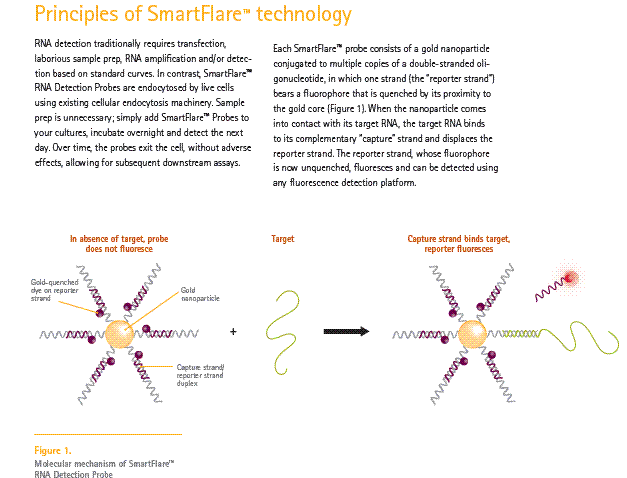 Principles of SmartFlare™ technology

RNA detection traditionally requires transfection, laborious sample prep, RNA amplification and/or detection based on standard curves. In contrast, SmartFlare™ RNA Detection Probes are endocytosed by live cells using existing cellular endocytosis machinery. Sample prep is unnecessary; simply add SmartFlare™ Probes to your cultures, incubate overnight and detect the next day. Over time, the probes exit the cell, without adverse effects, allowing for subsequent downstream assays.

Each SmartFlare™ probe consists of a gold nanoparticle conjugated to multiple copies of a double-stranded oligonucleotide, in which one strand (the "reporter strand") bears a fluorophore that is quenched by its proximity to the gold core (Figure 1). When the nanoparticle comes into contact with its target RNA, the target RNA binds to its complementary "capture" strand and displaces the reporter strand. The reporter strand, whose fluorophore is now unquenched, fluoresces and can be detected using any fluorescence detection platform.

In absence of target, probe does not fluoresce

Gold-quenched dye on reporter strand

Gold nanoparticle

Capture strand/ reporter strand duplex

+

Target

Capture strand binds target, reporter fluoresces

Figure 1.
Molecular mechanism of SmartFlare™ RNA Detection Probe